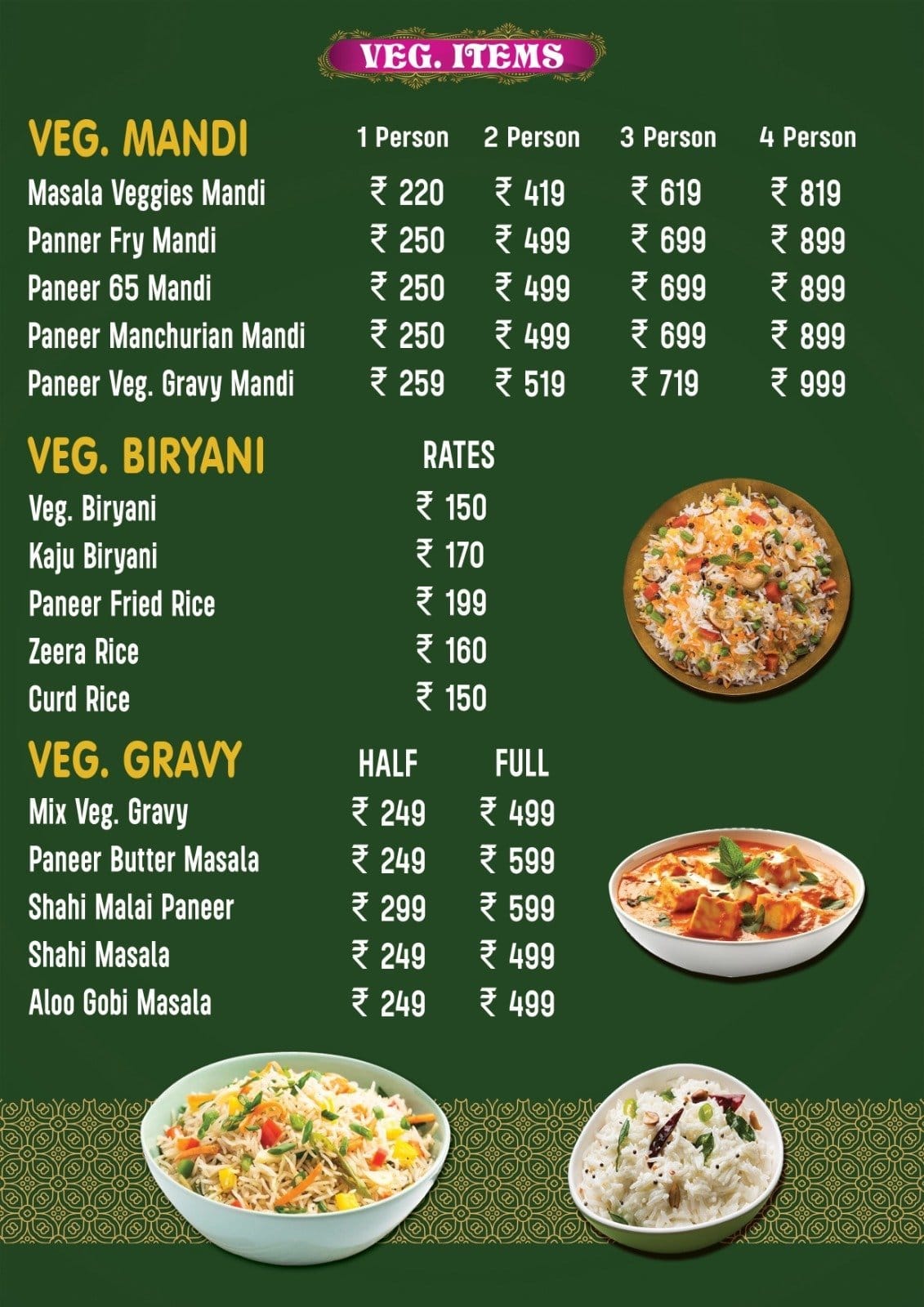 VEG. ITEMS

| VEG. MANDI | 1 Person | 2 Person | 3 Person | 4 Person |
|---|---|---|---|---|
| Masala Veggies Mandi | ₹ 220 | ₹ 419 | ₹ 619 | ₹ 819 |
| Panner Fry Mandi | ₹ 250 | ₹ 499 | ₹ 699 | ₹ 899 |
| Paneer 65 Mandi | ₹ 250 | ₹ 499 | ₹ 699 | ₹ 899 |
| Paneer Manchurian Mandi | ₹ 250 | ₹ 499 | ₹ 699 | ₹ 899 |
| Paneer Veg. Gravy Mandi | ₹ 259 | ₹ 519 | ₹ 719 | ₹ 999 |

| VEG. BIRYANI | RATES |
|---|---|
| Veg. Biryani | ₹ 150 |
| Kaju Biryani | ₹ 170 |
| Paneer Fried Rice | ₹ 199 |
| Zeera Rice | ₹ 160 |
| Curd Rice | ₹ 150 |

| VEG. GRAVY | HALF | FULL |
|---|---|---|
| Mix Veg. Gravy | ₹ 249 | ₹ 499 |
| Paneer Butter Masala | ₹ 249 | ₹ 599 |
| Shahi Malai Paneer | ₹ 299 | ₹ 599 |
| Shahi Masala | ₹ 249 | ₹ 499 |
| Aloo Gobi Masala | ₹ 249 | ₹ 499 |